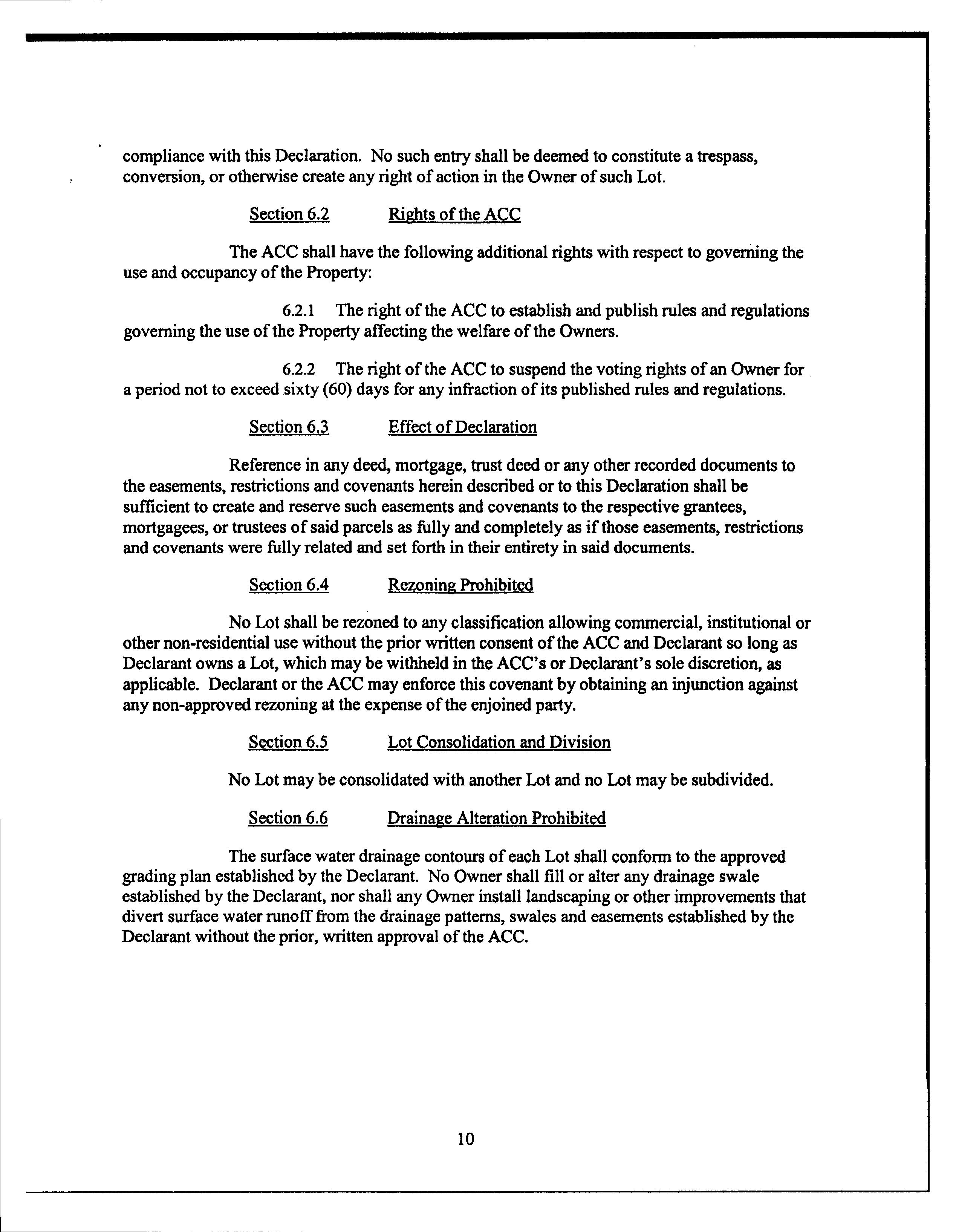 compliance with this Declaration. No such entry shall be deemed to constitute a trespass, conversion, or otherwise create any right of action in the Owner of such Lot.

Section 6.2 Rights of the ACC

The ACC shall have the following additional rights with respect to governing the use and occupancy of the Property:

6.2.1 The right of the ACC to establish and publish rules and regulations governing the use of the Property affecting the welfare of the Owners.

6.2.2 The right of the ACC to suspend the voting rights of an Owner for a period not to exceed sixty (60) days for any infraction of its published rules and regulations.

Section 6.3 Effect of Declaration

Reference in any deed, mortgage, trust deed or any other recorded documents to the easements, restrictions and covenants herein described or to this Declaration shall be sufficient to create and reserve such easements and covenants to the respective grantees, mortgagees, or trustees of said parcels as fully and completely as if those easements, restrictions and covenants were fully related and set forth in their entirety in said documents.

Section 6.4 Rezoning Prohibited

No Lot shall be rezoned to any classification allowing commercial, institutional or other non-residential use without the prior written consent of the ACC and Declarant so long as Declarant owns a Lot, which may be withheld in the ACC's or Declarant's sole discretion, as applicable. Declarant or the ACC may enforce this covenant by obtaining an injunction against any non-approved rezoning at the expense of the enjoined party.

Section 6.5 Lot Consolidation and Division

No Lot may be consolidated with another Lot and no Lot may be subdivided.

Section 6.6 Drainage Alteration Prohibited

The surface water drainage contours of each Lot shall conform to the approved grading plan established by the Declarant. No Owner shall fill or alter any drainage swale established by the Declarant, nor shall any Owner install landscaping or other improvements that divert surface water runoff from the drainage patterns, swales and easements established by the Declarant without the prior, written approval of the ACC.

10